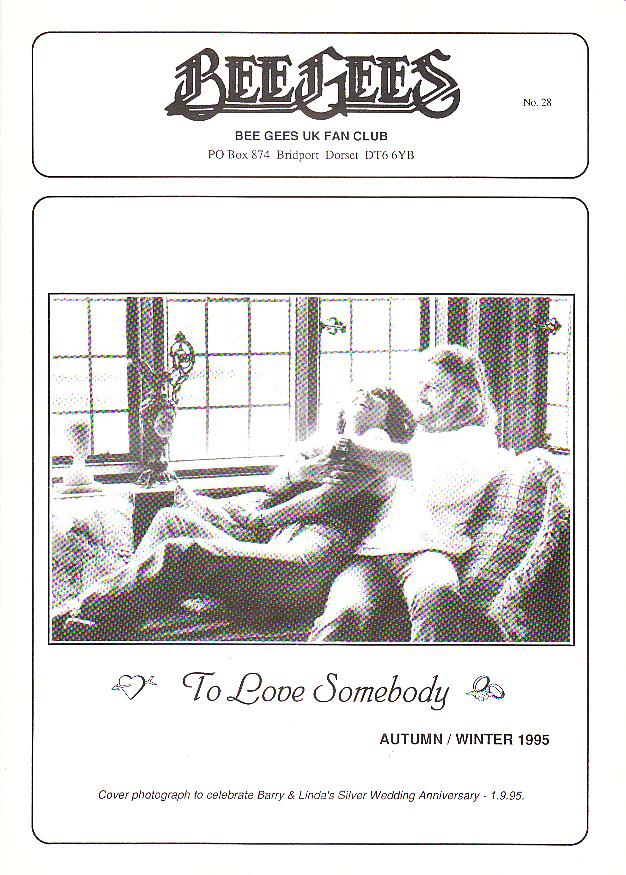 BEE GEES

No. 28

BEE GEES UK FAN CLUB
PO Box 874 Bridport Dorset DT6 6YB

To Love Somebody

AUTUMN / WINTER 1995

Cover photograph to celebrate Barry & Linda's Silver Wedding Anniversary - 1.9.95.